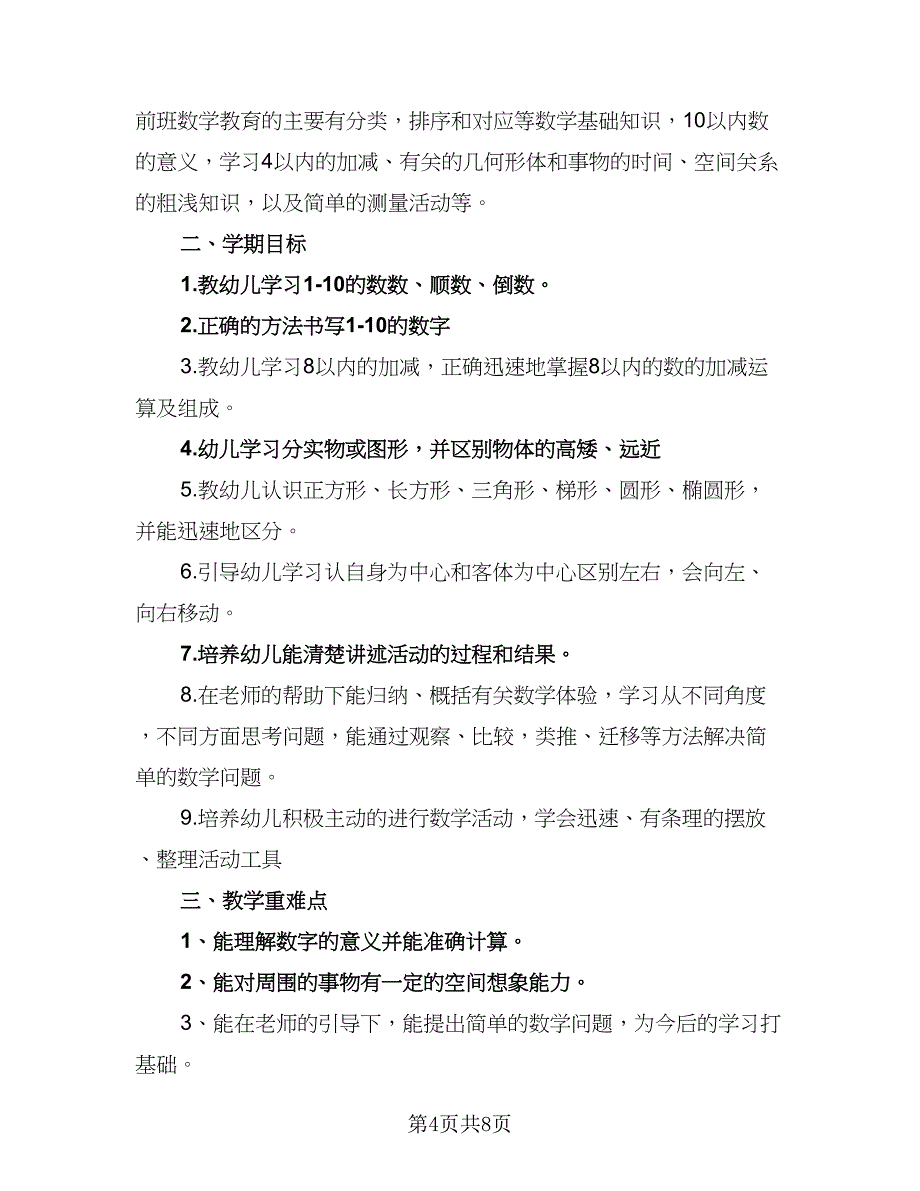 前班数学教育的主要有分类，排序和对应等数学基础知识，10以内数的意义，学习4以内的加减、有关的几何形体和事物的时间、空间关系的粗浅知识，以及简单的测量活动等。

二、学期目标

1.教幼儿学习1-10的数数、顺数、倒数。

2.正确的方法书写1-10的数字

3.教幼儿学习8以内的加减，正确迅速地掌握8以内的数的加减运算及组成。

4.幼儿学习分实物或图形，并区别物体的高矮、远近

5.教幼儿认识正方形、长方形、三角形、梯形、圆形、椭圆形，并能迅速地区分。

6.引导幼儿学习认自身为中心和客体为中心区别左右，会向左、向右移动。

7.培养幼儿能清楚讲述活动的过程和结果。

8.在老师的帮助下能归纳、概括有关数学体验，学习从不同角度，不同方面思考问题，能通过观察、比较，类推、迁移等方法解决简单的数学问题。

9.培养幼儿积极主动的进行数学活动，学会迅速、有条理的摆放、整理活动工具

三、教学重难点

1、能理解数字的意义并能准确计算。

2、能对周围的事物有一定的空间想象能力。

3、能在老师的引导下，能提出简单的数学问题，为今后的学习打基础。

第4页共8页